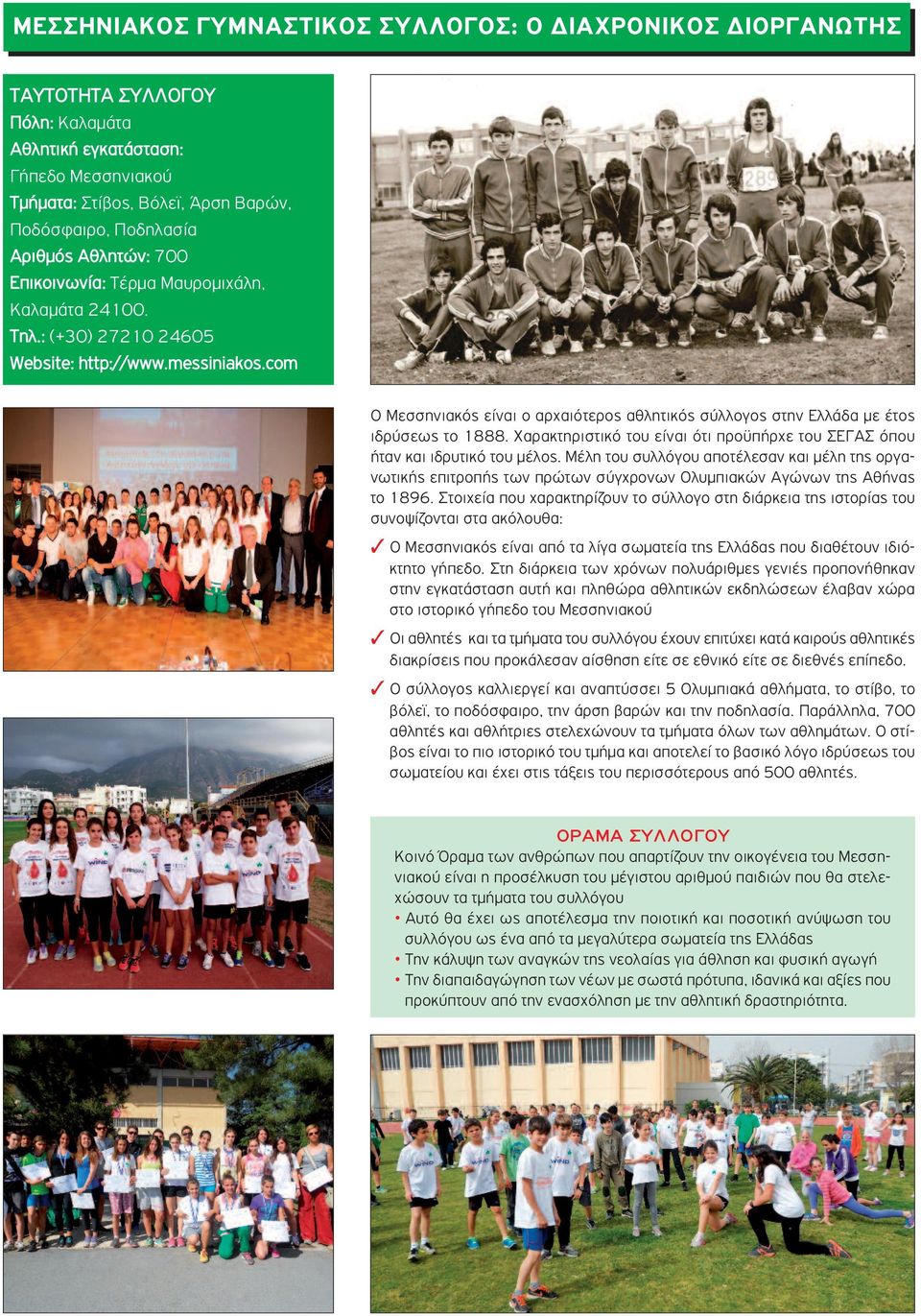 ΜΕΣΣΗΝΙΑΚΟΣ ΓΥΜΝΑΣΤΙΚΟΣ ΣΥΛΛΟΓΟΣ: Ο ΔΙΑΧΡΟΝΙΚΟΣ ΔΙΟΡΓΑΝΩΤΗΣ

ΤΑΥΤΟΤΗΤΑ ΣΥΛΛΟΓΟΥ
Πόλη: Καλαμάτα
Αθλητική εγκατάσταση: Γήπεδο Μεσσηνιακού
Τμήματα: Στίβος, Βόλεϊ, Άρση Βαρών, Ποδόσφαιρο, Ποδηλασία
Αριθμός Αθλητών: 700
Επικοινωνία: Τέρμα Μαυρομιχάλη, Καλαμάτα 24100.
Τηλ.: (+30) 27210 24605
Website: http://www.messiniakos.com

289

Ο Μεσσηνιακός είναι ο αρχαιότερος αθλητικός σύλλογος στην Ελλάδα με έτος ιδρύσεως το 1888. Χαρακτηριστικό του είναι ότι προϋπήρχε του ΣΕΓΑΣ όπου ήταν και ιδρυτικό του μέλος. Μέλη του συλλόγου αποτέλεσαν και μέλη της οργανωτικής επιτροπής των πρώτων σύγχρονων Ολυμπιακών Αγώνων της Αθήνας το 1896. Στοιχεία που χαρακτηρίζουν το σύλλογο στη διάρκεια της ιστορίας του συνοψίζονται στα ακόλουθα:

✓ Ο Μεσσηνιακός είναι από τα λίγα σωματεία της Ελλάδας που διαθέτουν ιδιόκτητο γήπεδο. Στη διάρκεια των χρόνων πολυάριθμες γενιές προπονήθηκαν στην εγκατάσταση αυτή και πληθώρα αθλητικών εκδηλώσεων έλαβαν χώρα στο ιστορικό γήπεδο του Μεσσηνιακού

✓ Οι αθλητές και τα τμήματα του συλλόγου έχουν επιτύχει κατά καιρούς αθλητικές διακρίσεις που προκάλεσαν αίσθηση είτε σε εθνικό είτε σε διεθνές επίπεδο.

✓ Ο σύλλογος καλλιεργεί και αναπτύσσει 5 Ολυμπιακά αθλήματα, το στίβο, το βόλεϊ, το ποδόσφαιρο, την άρση βαρών και την ποδηλασία. Παράλληλα, 700 αθλητές και αθλήτριες στελεχώνουν τα τμήματα όλων των αθλημάτων. Ο στίβος είναι το πιο ιστορικό του τμήμα και αποτελεί το βασικό λόγο ιδρύσεως του σωματείου και έχει στις τάξεις του περισσότερους από 500 αθλητές.

ΟΡΑΜΑ ΣΥΛΛΟΓΟΥ
Κοινό Όραμα των ανθρώπων που απαρτίζουν την οικογένεια του Μεσσηνιακού είναι η προσέλκυση του μέγιστου αριθμού παιδιών που θα στελεχώσουν τα τμήματα του συλλόγου
• Αυτό θα έχει ως αποτέλεσμα την ποιοτική και ποσοτική ανύψωση του συλλόγου ως ένα από τα μεγαλύτερα σωματεία της Ελλάδας
• Την κάλυψη των αναγκών της νεολαίας για άθληση και φυσική αγωγή
• Την διαπαιδαγώγηση των νέων με σωστά πρότυπα, ιδανικά και αξίες που προκύπτουν από την ενασχόληση με την αθλητική δραστηριότητα.